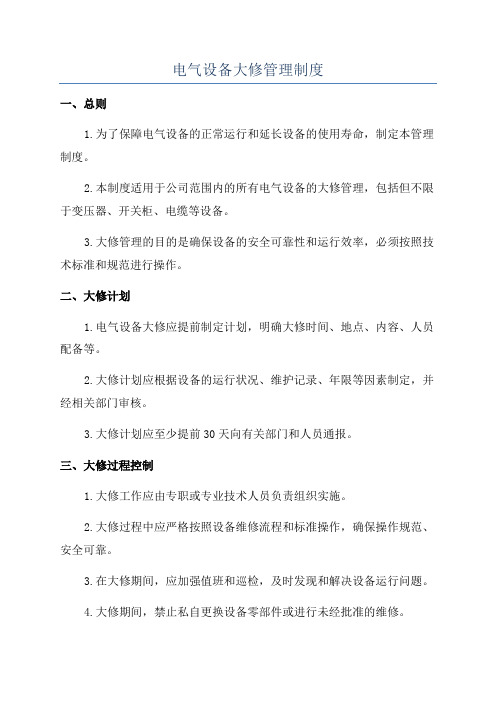 电气设备大修管理制度

一、总则

1.为了保障电气设备的正常运行和延长设备的使用寿命，制定本管理制度。

2.本制度适用于公司范围内的所有电气设备的大修管理，包括但不限于变压器、开关柜、电缆等设备。

3.大修管理的目的是确保设备的安全可靠性和运行效率，必须按照技术标准和规范进行操作。

二、大修计划

1.电气设备大修应提前制定计划，明确大修时间、地点、内容、人员配备等。

2.大修计划应根据设备的运行状况、维护记录、年限等因素制定，并经相关部门审核。

3.大修计划应至少提前30天向有关部门和人员通报。

三、大修过程控制

1.大修工作应由专职或专业技术人员负责组织实施。

2.大修过程中应严格按照设备维修流程和标准操作，确保操作规范、安全可靠。

3.在大修期间，应加强值班和巡检，及时发现和解决设备运行问题。

4.大修期间，禁止私自更换设备零部件或进行未经批准的维修。